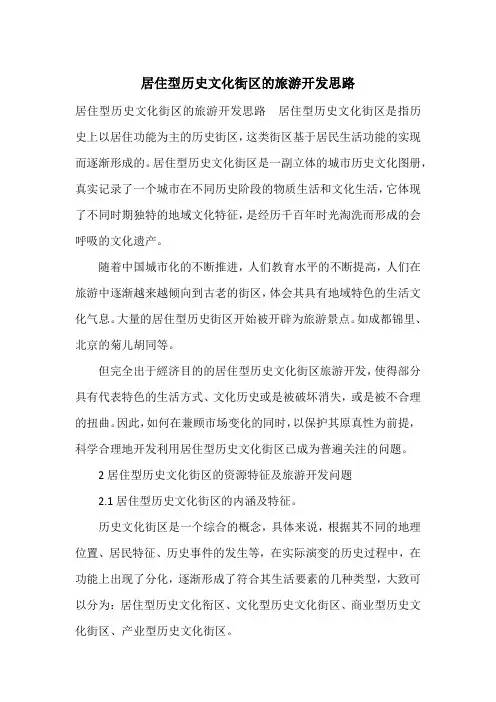 居住型历史文化街区的旅游开发思路

居住型历史文化街区的旅游开发思路　居住型历史文化街区是指历史上以居住功能为主的历史街区，这类街区基于居民生活功能的实现而逐渐形成的。居住型历史文化街区是一副立体的城市历史文化图册，真实记录了一个城市在不同历史阶段的物质生活和文化生活，它体现了不同时期独特的地域文化特征，是经历千百年时光淘洗而形成的会呼吸的文化遗产。

随着中国城市化的不断推进，人们教育水平的不断提高，人们在旅游中逐渐越来越倾向到古老的街区，体会其具有地域特色的生活文化气息。大量的居住型历史街区开始被开辟为旅游景点。如成都锦里、北京的菊儿胡同等。

但完全出于經济目的的居住型历史文化街区旅游开发，使得部分具有代表特色的生活方式、文化历史或是被破坏消失，或是被不合理的扭曲。因此，如何在兼顾市场变化的同时，以保护其原真性为前提，科学合理地开发利用居住型历史文化街区已成为普遍关注的问题。

2 居住型历史文化街区的资源特征及旅游开发问题

2.1 居住型历史文化街区的内涵及特征。

历史文化街区是一个综合的概念，具体来说，根据其不同的地理位置、居民特征、历史事件的发生等，在实际演变的历史过程中，在功能上出现了分化，逐渐形成了符合其生活要素的几种类型，大致可以分为：居住型历史文化街区、文化型历史文化街区、商业型历史文化街区、产业型历史文化街区。